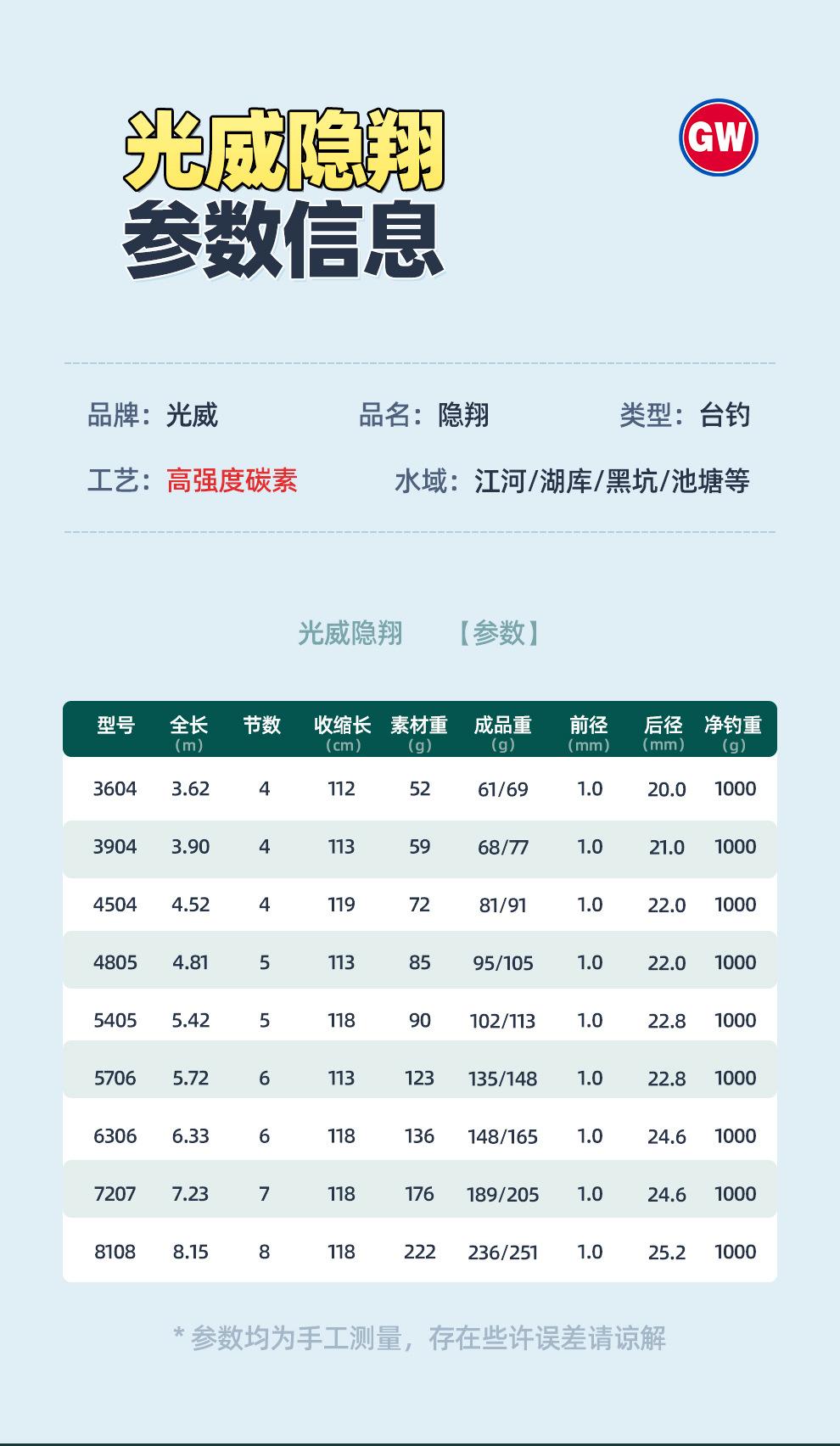 光威隐翔
参数信息

GW

品牌：光威　　品名：隐翔　　类型：台钓

工艺：高强度碳素　　水域：江河/湖库/黑坑/池塘等

光威隐翔　【参数】

| 型号 | 全长 (m) | 节数 | 收缩长 (cm) | 素材重 (g) | 成品重 (g) | 前径 (mm) | 后径 (mm) | 净钓重 (g) |
|---|---|---|---|---|---|---|---|---|
| 3604 | 3.62 | 4 | 112 | 52 | 61/69 | 1.0 | 20.0 | 1000 |
| 3904 | 3.90 | 4 | 113 | 59 | 68/77 | 1.0 | 21.0 | 1000 |
| 4504 | 4.52 | 4 | 119 | 72 | 81/91 | 1.0 | 22.0 | 1000 |
| 4805 | 4.81 | 5 | 113 | 85 | 95/105 | 1.0 | 22.0 | 1000 |
| 5405 | 5.42 | 5 | 118 | 90 | 102/113 | 1.0 | 22.8 | 1000 |
| 5706 | 5.72 | 6 | 113 | 123 | 135/148 | 1.0 | 22.8 | 1000 |
| 6306 | 6.33 | 6 | 118 | 136 | 148/165 | 1.0 | 24.6 | 1000 |
| 7207 | 7.23 | 7 | 118 | 176 | 189/205 | 1.0 | 24.6 | 1000 |
| 8108 | 8.15 | 8 | 118 | 222 | 236/251 | 1.0 | 25.2 | 1000 |

* 参数均为手工测量，存在些许误差请谅解